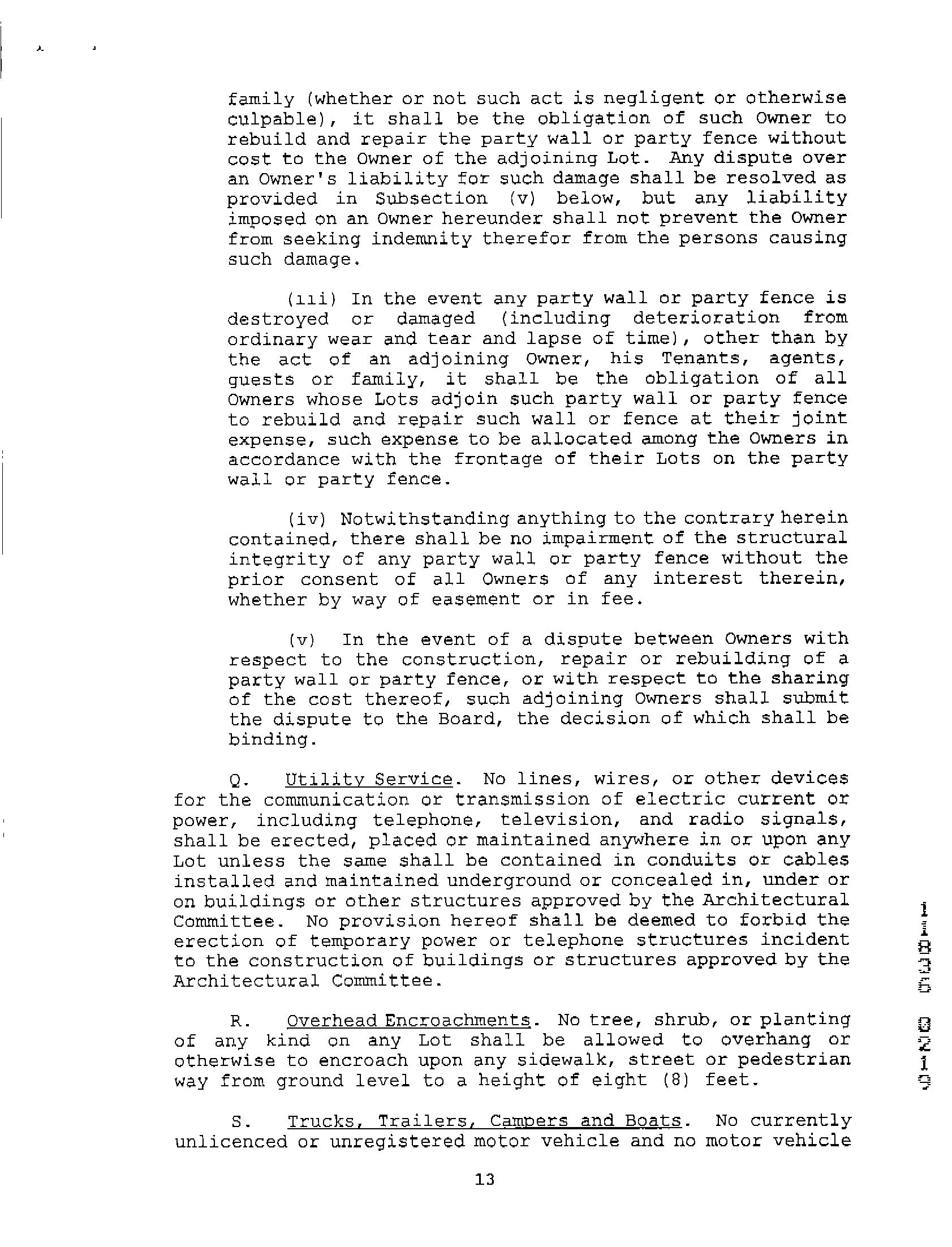 family (whether or not such act is negligent or otherwise culpable), it shall be the obligation of such Owner to rebuild and repair the party wall or party fence without cost to the Owner of the adjoining Lot. Any dispute over an Owner's liability for such damage shall be resolved as provided in Subsection (v) below, but any liability imposed on an Owner hereunder shall not prevent the Owner from seeking indemnity therefor from the persons causing such damage.

(iii) In the event any party wall or party fence is destroyed or damaged (including deterioration from ordinary wear and tear and lapse of time), other than by the act of an adjoining Owner, his Tenants, agents, guests or family, it shall be the obligation of all Owners whose Lots adjoin such party wall or party fence to rebuild and repair such wall or fence at their joint expense, such expense to be allocated among the Owners in accordance with the frontage of their Lots on the party wall or party fence.

(iv) Notwithstanding anything to the contrary herein contained, there shall be no impairment of the structural integrity of any party wall or party fence without the prior consent of all Owners of any interest therein, whether by way of easement or in fee.

(v) In the event of a dispute between Owners with respect to the construction, repair or rebuilding of a party wall or party fence, or with respect to the sharing of the cost thereof, such adjoining Owners shall submit the dispute to the Board, the decision of which shall be binding.

Q. Utility Service. No lines, wires, or other devices for the communication or transmission of electric current or power, including telephone, television, and radio signals, shall be erected, placed or maintained anywhere in or upon any Lot unless the same shall be contained in conduits or cables installed and maintained underground or concealed in, under or on buildings or other structures approved by the Architectural Committee. No provision hereof shall be deemed to forbid the erection of temporary power or telephone structures incident to the construction of buildings or structures approved by the Architectural Committee.

R. Overhead Encroachments. No tree, shrub, or planting of any kind on any Lot shall be allowed to overhang or otherwise to encroach upon any sidewalk, street or pedestrian way from ground level to a height of eight (8) feet.

S. Trucks, Trailers, Campers and Boats. No currently unlicenced or unregistered motor vehicle and no motor vehicle

13

11836 0219